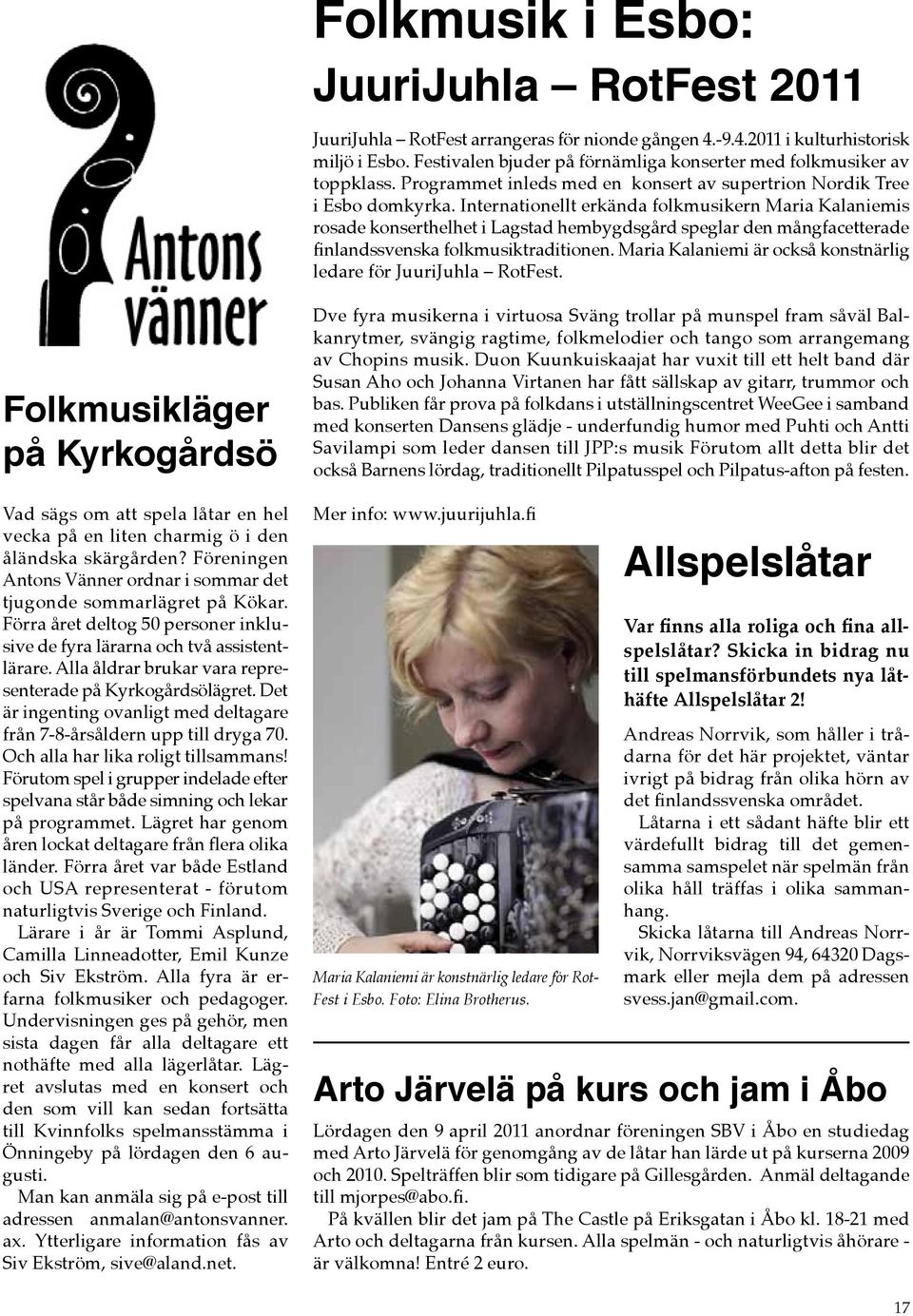 Antons vänner

Folkmusikläger på Kyrkogårdsö

Vad sägs om att spela låtar en hel vecka på en liten charmig ö i den åländska skärgården? Föreningen Antons Vänner ordnar i sommar det tjugonde sommarlägret på Kökar. Förra året deltog 50 personer inklusive de fyra lärarna och två assistentlärare. Alla åldrar brukar vara representerade på Kyrkogårdsölägret. Det är ingenting ovanligt med deltagare från 7-8-årsåldern upp till dryga 70. Och alla har lika roligt tillsammans! Förutom spel i grupper indelade efter spelvana står både simning och lekar på programmet. Lägret har genom åren lockat deltagare från flera olika länder. Förra året var både Estland och USA representerat - förutom naturligtvis Sverige och Finland.

Lärare i år är Tommi Asplund, Camilla Linneadotter, Emil Kunze och Siv Ekström. Alla fyra är erfarna folkmusiker och pedagoger. Undervisningen ges på gehör, men sista dagen får alla deltagare ett nothäfte med alla lägerlåtar. Lägret avslutas med en konsert och den som vill kan sedan fortsätta till Kvinnfolks spelmansstämma i Önningeby på lördagen den 6 augusti.

Man kan anmäla sig på e-post till adressen anmalan@antonsvanner.ax. Ytterligare information fås av Siv Ekström, sive@aland.net.

Folkmusik i Esbo: JuuriJuhla – RotFest 2011

JuuriJuhla – RotFest arrangeras för nionde gången 4.-9.4.2011 i kulturhistorisk miljö i Esbo. Festivalen bjuder på förnämliga konserter med folkmusiker av toppklass. Programmet inleds med en konsert av supertrion Nordik Tree i Esbo domkyrka. Internationellt erkända folkmusikern Maria Kalaniemis rosade konserthelhet i Lagstad hembygdsgård speglar den mångfacetterade finlandssvenska folkmusiktraditionen. Maria Kalaniemi är också konstnärlig ledare för JuuriJuhla – RotFest.

Dve fyra musikerna i virtuosa Sväng trollar på munspel fram såväl Balkanrytmer, svängig ragtime, folkmelodier och tango som arrangemang av Chopins musik. Duon Kuunkuiskaajat har vuxit till ett helt band där Susan Aho och Johanna Virtanen har fått sällskap av gitarr, trummor och bas. Publiken får prova på folkdans i utställningscentret WeeGee i samband med konserten Dansens glädje - underfundig humor med Puhti och Antti Savilampi som leder dansen till JPP:s musik Förutom allt detta blir det också Barnens lördag, traditionellt Pilpatusspel och Pilpatus-afton på festen.

Mer info: www.juurijuhla.fi

Maria Kalaniemi är konstnärlig ledare för RotFest i Esbo. Foto: Elina Brotherus.

Allspelslåtar

Var finns alla roliga och fina allspelslåtar? Skicka in bidrag nu till spelmansförbundets nya låthäfte Allspelslåtar 2!

Andreas Norrvik, som håller i trådarna för det här projektet, väntar ivrigt på bidrag från olika hörn av det finlandssvenska området.

Låtarna i ett sådant häfte blir ett värdefullt bidrag till det gemensamma samspelet när spelmän från olika håll träffas i olika sammanhang.

Skicka låtarna till Andreas Norrvik, Norrviksvägen 94, 64320 Dagsmark eller mejla dem på adressen svess.jan@gmail.com.

Arto Järvelä på kurs och jam i Åbo

Lördagen den 9 april 2011 anordnar föreningen SBV i Åbo en studiedag med Arto Järvelä för genomgång av de låtar han lärde ut på kurserna 2009 och 2010. Spelträffen blir som tidigare på Gillesgården. Anmäl deltagande till mjorpes@abo.fi.

På kvällen blir det jam på The Castle på Eriksgatan i Åbo kl. 18-21 med Arto och deltagarna från kursen. Alla spelmän - och naturligtvis åhörare - är välkomna! Entré 2 euro.

17